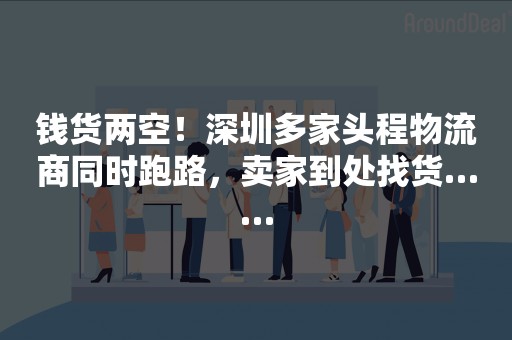 AroundDeal

钱货两空！深圳多家头程物流商同时跑路，卖家到处找货……